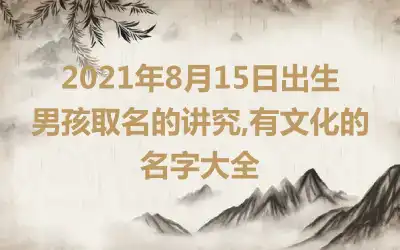 2021年8月15日出生男孩取名的讲究,有文化的名字大全